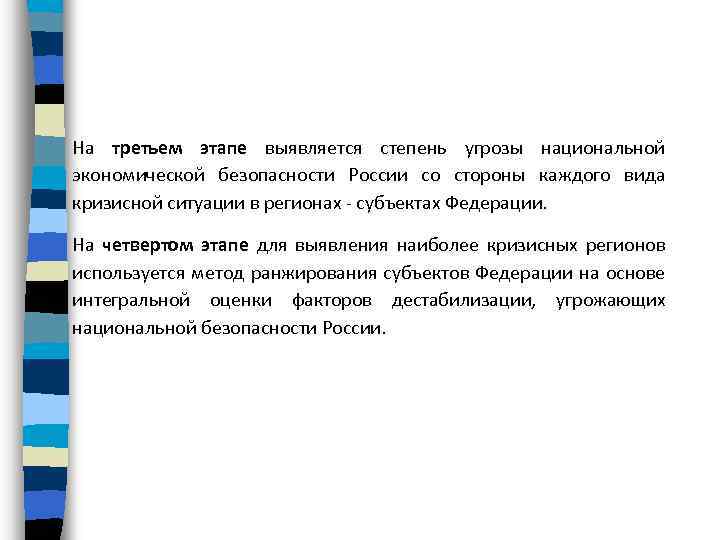 На третьем этапе выявляется степень угрозы национальной экономической безопасности России со стороны каждого вида кризисной ситуации в регионах - субъектах Федерации.

На четвертом этапе для выявления наиболее кризисных регионов используется метод ранжирования субъектов Федерации на основе интегральной оценки факторов дестабилизации, угрожающих национальной безопасности России.